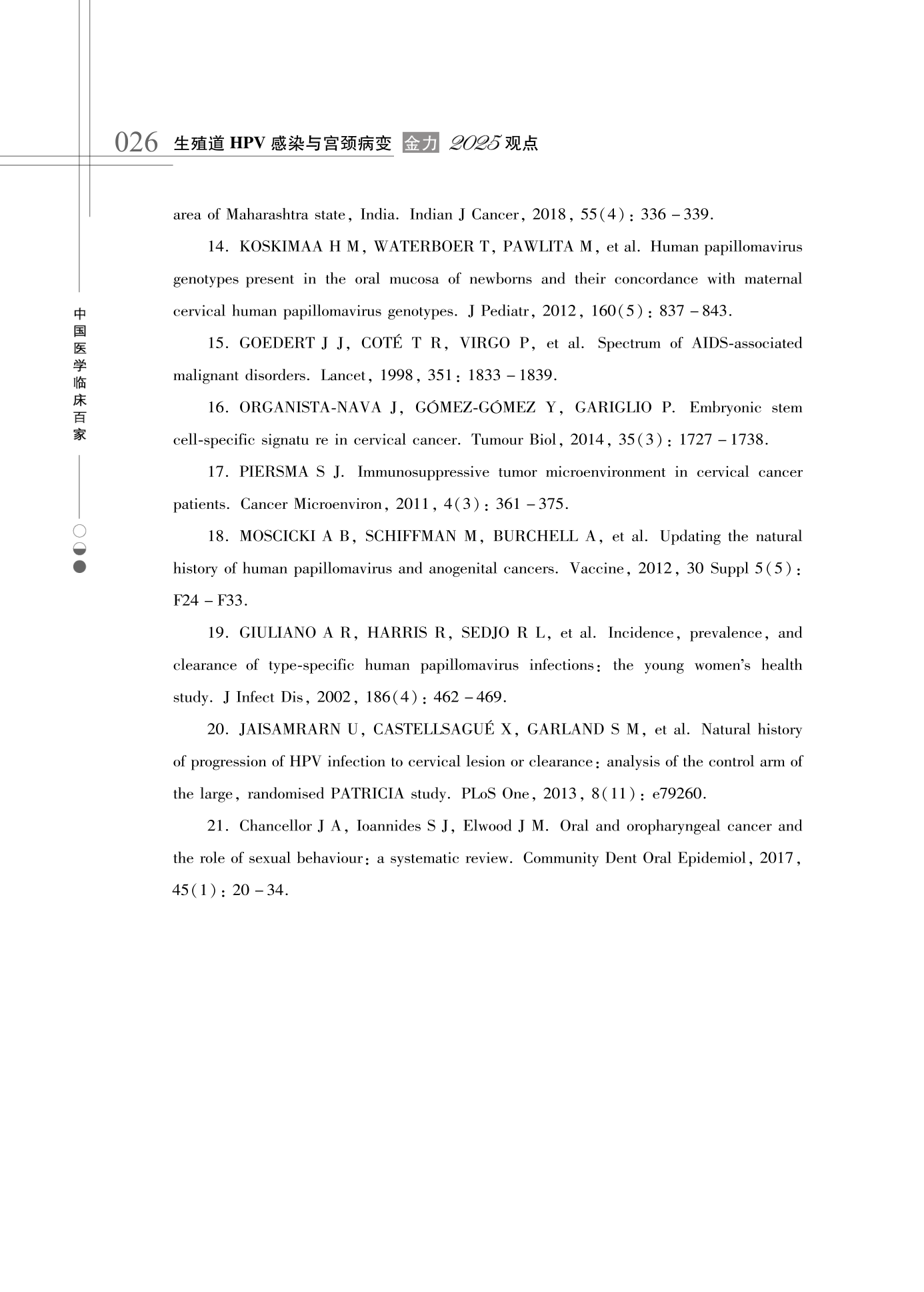 026 生殖道 HPV 感染与宫颈病变 金力 2025 观点

中国医学临床百家

area of Maharashtra state, India. Indian J Cancer, 2018, 55(4): 336 – 339.

14. KOSKIMAA H M, WATERBOER T, PAWLITA M, et al. Human papillomavirus genotypes present in the oral mucosa of newborns and their concordance with maternal cervical human papillomavirus genotypes. J Pediatr, 2012, 160(5): 837 – 843.

15. GOEDERT J J, COTÉ T R, VIRGO P, et al. Spectrum of AIDS-associated malignant disorders. Lancet, 1998, 351: 1833 – 1839.

16. ORGANISTA-NAVA J, GÓMEZ-GÓMEZ Y, GARIGLIO P. Embryonic stem cell-specific signatu re in cervical cancer. Tumour Biol, 2014, 35(3): 1727 – 1738.

17. PIERSMA S J. Immunosuppressive tumor microenvironment in cervical cancer patients. Cancer Microenviron, 2011, 4(3): 361 – 375.

18. MOSCICKI A B, SCHIFFMAN M, BURCHELL A, et al. Updating the natural history of human papillomavirus and anogenital cancers. Vaccine, 2012, 30 Suppl 5(5): F24 – F33.

19. GIULIANO A R, HARRIS R, SEDJO R L, et al. Incidence, prevalence, and clearance of type-specific human papillomavirus infections: the young women's health study. J Infect Dis, 2002, 186(4): 462 – 469.

20. JAISAMRARN U, CASTELLSAGUÉ X, GARLAND S M, et al. Natural history of progression of HPV infection to cervical lesion or clearance: analysis of the control arm of the large, randomised PATRICIA study. PLoS One, 2013, 8(11): e79260.

21. Chancellor J A, Ioannides S J, Elwood J M. Oral and oropharyngeal cancer and the role of sexual behaviour: a systematic review. Community Dent Oral Epidemiol, 2017, 45(1): 20 – 34.